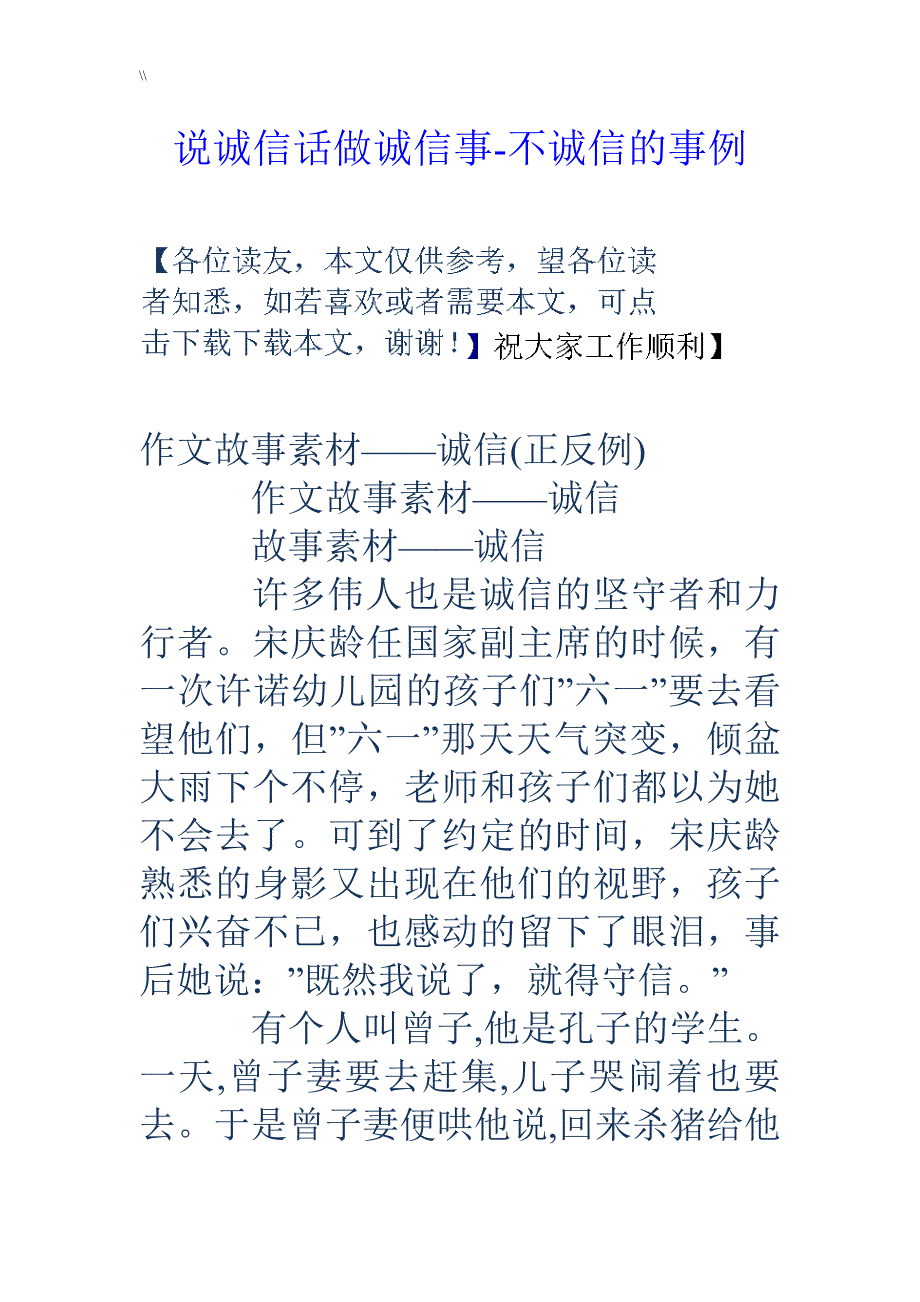 \\

说诚信话做诚信事-不诚信的事例

【各位读友，本文仅供参考，望各位读者知悉，如若喜欢或者需要本文，可点击下载下载本文，谢谢！】祝大家工作顺利】

作文故事素材——诚信(正反例)

作文故事素材——诚信

故事素材——诚信

许多伟人也是诚信的坚守者和力行者。宋庆龄任国家副主席的时候，有一次许诺幼儿园的孩子们”六一”要去看望他们，但”六一”那天天气突变，倾盆大雨下个不停，老师和孩子们都以为她不会去了。可到了约定的时间，宋庆龄熟悉的身影又出现在他们的视野，孩子们兴奋不已，也感动的留下了眼泪，事后她说：”既然我说了，就得守信。”

有个人叫曾子,他是孔子的学生。一天,曾子妻要去赶集,儿子哭闹着也要去。于是曾子妻便哄他说,回来杀猪给他